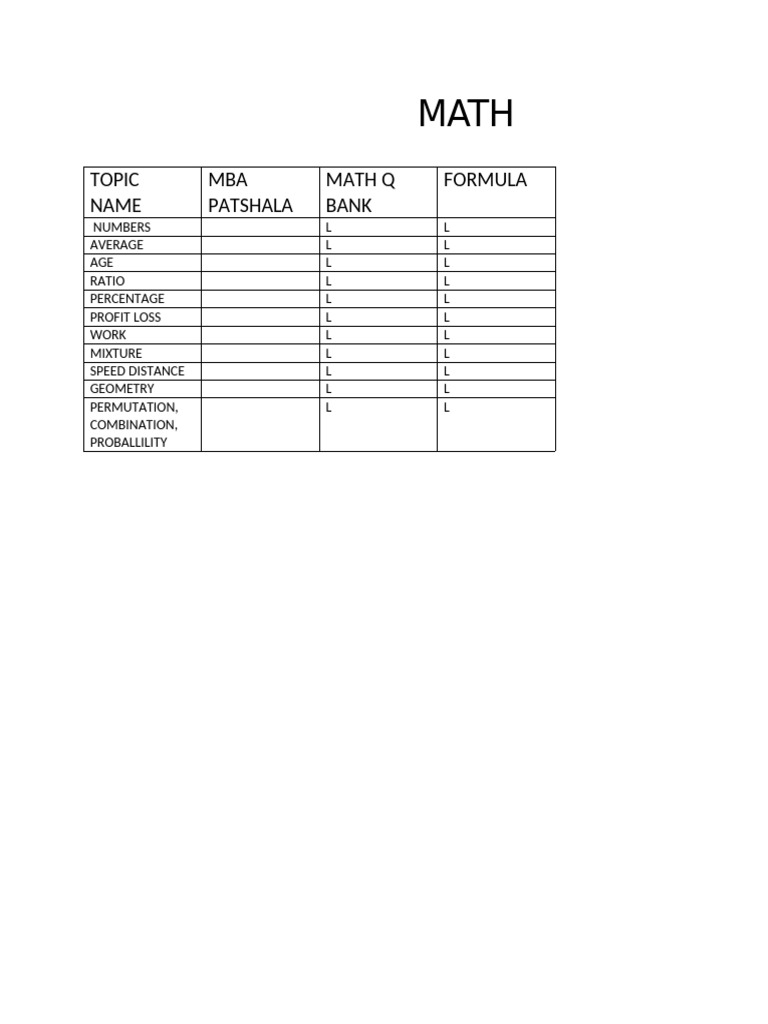 MATH

| TOPIC NAME | MBA PATSHALA | MATH Q BANK | FORMULA |
|---|---|---|---|
| NUMBERS | | L | L |
| AVERAGE | | L | L |
| AGE | | L | L |
| RATIO | | L | L |
| PERCENTAGE | | L | L |
| PROFIT LOSS | | L | L |
| WORK | | L | L |
| MIXTURE | | L | L |
| SPEED DISTANCE | | L | L |
| GEOMETRY | | L | L |
| PERMUTATION, COMBINATION, PROBALLILITY | | L | L |